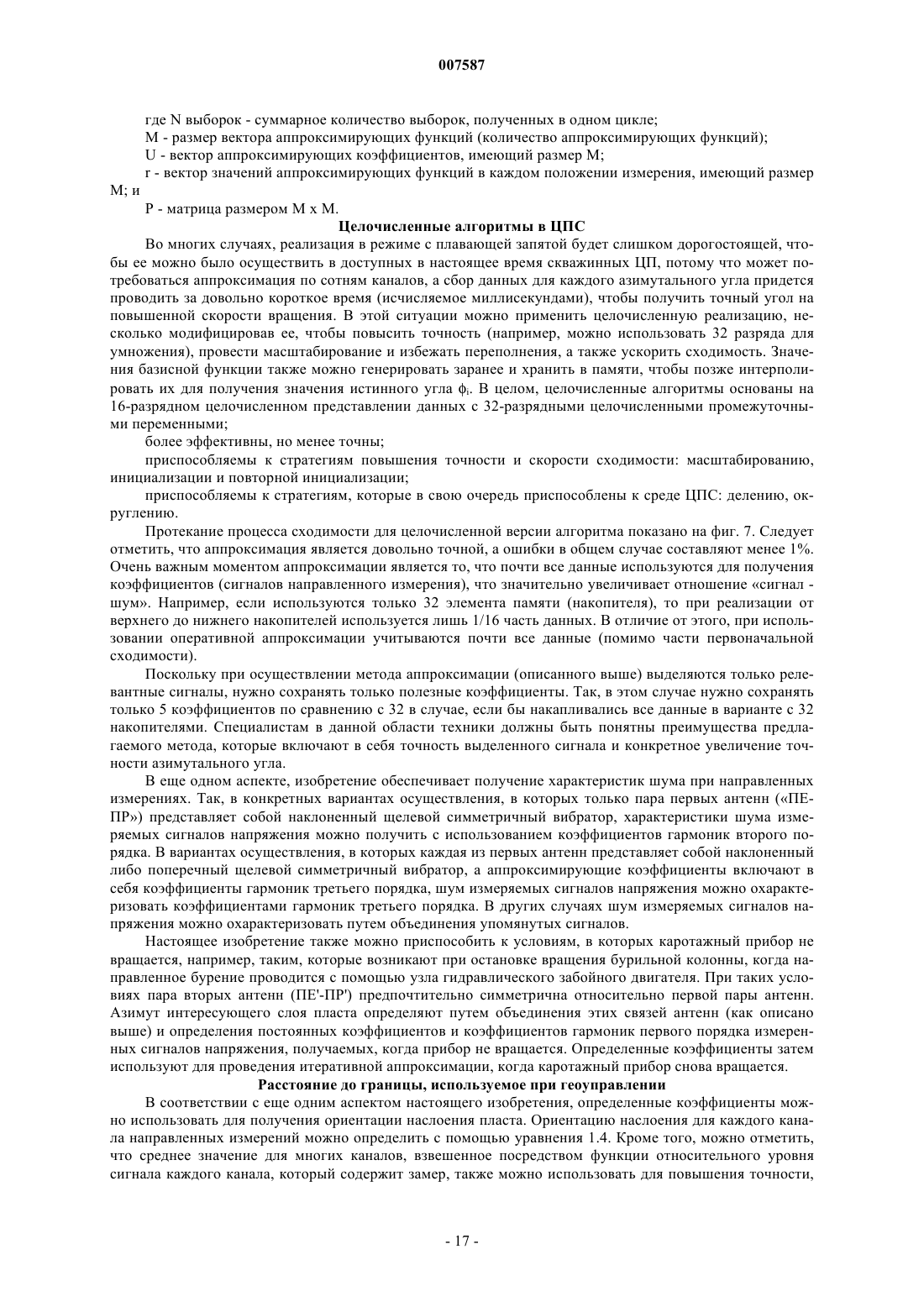 007587

где N выборок - суммарное количество выборок, полученных в одном цикле;

M - размер вектора аппроксимирующих функций (количество аппроксимирующих функций);

U - вектор аппроксимирующих коэффициентов, имеющий размер M;

r - вектор значений аппроксимирующих функций в каждом положении измерения, имеющий размер M; и

P - матрица размером M x M.

Целочисленные алгоритмы в ЦПС

Во многих случаях, реализация в режиме с плавающей запятой будет слишком дорогостоящей, чтобы ее можно было осуществить в доступных в настоящее время скважинных ЦП, потому что может потребоваться аппроксимация по сотням каналов, а сбор данных для каждого азимутального угла придется проводить за довольно короткое время (исчисляемое миллисекундами), чтобы получить точный угол на повышенной скорости вращения. В этой ситуации можно применить целочисленную реализацию, несколько модифицировав ее, чтобы повысить точность (например, можно использовать 32 разряда для умножения), провести масштабирование и избежать переполнения, а также ускорить сходимость. Значения базисной функции также можно генерировать заранее и хранить в памяти, чтобы позже интерполировать их для получения значения истинного угла $\phi_i$. В целом, целочисленные алгоритмы основаны на 16-разрядном целочисленном представлении данных с 32-разрядными целочисленными промежуточными переменными;

более эффективны, но менее точны;

приспособляемы к стратегиям повышения точности и скорости сходимости: масштабированию, инициализации и повторной инициализации;

приспособляемы к стратегиям, которые в свою очередь приспособлены к среде ЦПС: делению, округлению.

Протекание процесса сходимости для целочисленной версии алгоритма показано на фиг. 7. Следует отметить, что аппроксимация является довольно точной, а ошибки в общем случае составляют менее 1%. Очень важным моментом аппроксимации является то, что почти все данные используются для получения коэффициентов (сигналов направленного измерения), что значительно увеличивает отношение «сигнал - шум». Например, если используются только 32 элемента памяти (накопителя), то при реализации от верхнего до нижнего накопителей используется лишь 1/16 часть данных. В отличие от этого, при использовании оперативной аппроксимации учитываются почти все данные (помимо части первоначальной сходимости).

Поскольку при осуществлении метода аппроксимации (описанного выше) выделяются только релевантные сигналы, нужно сохранять только полезные коэффициенты. Так, в этом случае нужно сохранять только 5 коэффициентов по сравнению с 32 в случае, если бы накапливались все данные в варианте с 32 накопителями. Специалистам в данной области техники должны быть понятны преимущества предлагаемого метода, которые включают в себя точность выделенного сигнала и конкретное увеличение точности азимутального угла.

В еще одном аспекте, изобретение обеспечивает получение характеристик шума при направленных измерениях. Так, в конкретных вариантах осуществления, в которых только пара первых антенн («ПЕ-ПР») представляет собой наклоненный щелевой симметричный вибратор, характеристики шума измеряемых сигналов напряжения можно получить с использованием коэффициентов гармоник второго порядка. В вариантах осуществления, в которых каждая из первых антенн представляет собой наклоненный либо поперечный щелевой симметричный вибратор, а аппроксимирующие коэффициенты включают в себя коэффициенты гармоник третьего порядка, шум измеряемых сигналов напряжения можно охарактеризовать коэффициентами гармоник третьего порядка. В других случаях шум измеряемых сигналов напряжения можно охарактеризовать путем объединения упомянутых сигналов.

Настоящее изобретение также можно приспособить к условиям, в которых каротажный прибор не вращается, например, таким, которые возникают при остановке вращения бурильной колонны, когда направленное бурение проводится с помощью узла гидравлического забойного двигателя. При таких условиях пара вторых антенн (ПЕ'-ПР') предпочтительно симметрична относительно первой пары антенн. Азимут интересующего слоя пласта определяют путем объединения этих связей антенн (как описано выше) и определения постоянных коэффициентов и коэффициентов гармоник первого порядка измеренных сигналов напряжения, получаемых, когда прибор не вращается. Определенные коэффициенты затем используют для проведения итеративной аппроксимации, когда каротажный прибор снова вращается.

Расстояние до границы, используемое при геоуправлении

В соответствии с еще одним аспектом настоящего изобретения, определенные коэффициенты можно использовать для получения ориентации наслоения пласта. Ориентацию наслоения для каждого канала направленных измерений можно определить с помощью уравнения 1.4. Кроме того, можно отметить, что среднее значение для многих каналов, взвешенное посредством функции относительного уровня сигнала каждого канала, который содержит замер, также можно использовать для повышения точности,

- 17 -